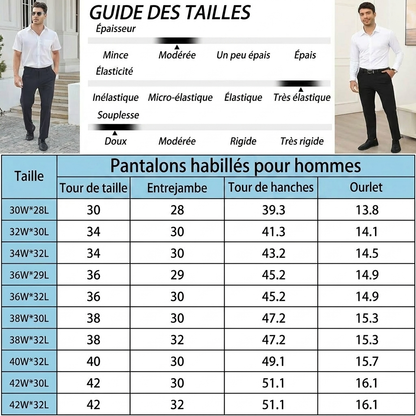 GUIDE DES TAILLES

Épaisseur

Mince Modérée Un peu épais Épais

Élasticité

Inélastique Micro-élastique Élastique Très élastique

Souplesse

Doux Modérée Rigide Très rigide

| Taille | Pantalons habillés pour hommes | | | |
|---|---|---|---|---|
| | Tour de taille | Entrejambe | Tour de hanches | Ourlet |
| 30W*28L | 30 | 28 | 39.3 | 13.8 |
| 32W*30L | 34 | 30 | 41.3 | 14.1 |
| 34W*32L | 34 | 30 | 43.2 | 14.5 |
| 36W*29L | 36 | 29 | 45.2 | 14.9 |
| 36W*32L | 36 | 30 | 45.2 | 14.9 |
| 38W*30L | 38 | 30 | 47.2 | 15.3 |
| 38W*32L | 38 | 32 | 47.2 | 15.3 |
| 40W*32L | 40 | 30 | 49.1 | 15.7 |
| 42W*30L | 42 | 30 | 51.1 | 16.1 |
| 42W*32L | 42 | 32 | 51.1 | 16.1 |